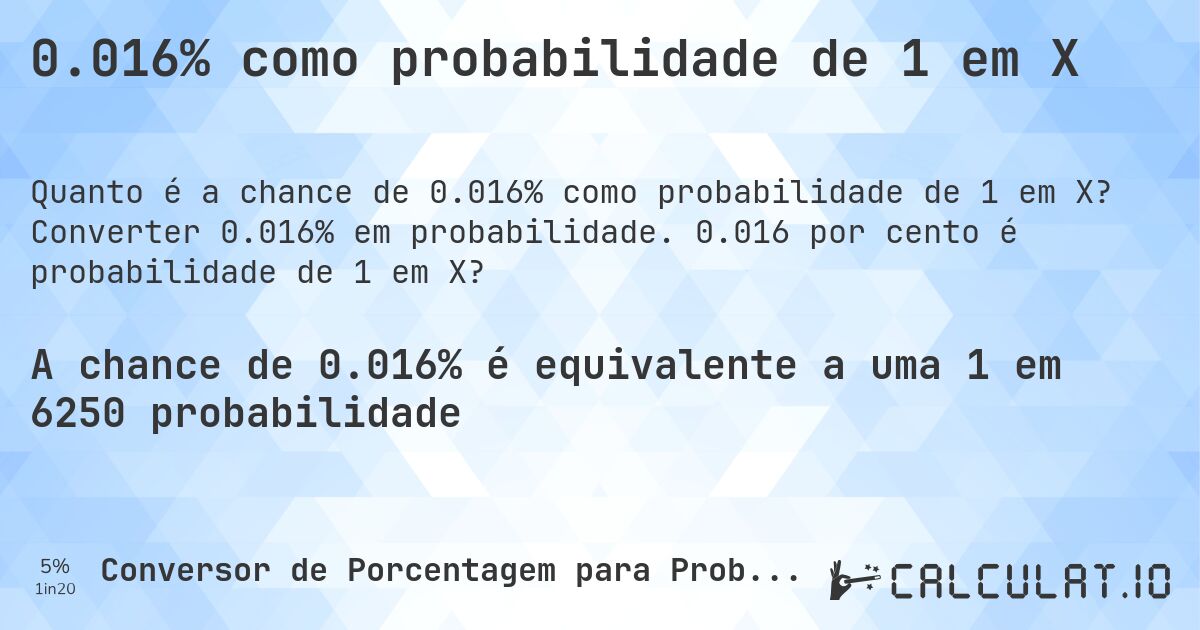 0.016% como probabilidade de 1 em X

Quanto é a chance de 0.016% como probabilidade de 1 em X? Converter 0.016% em probabilidade. 0.016 por cento é probabilidade de 1 em X?

A chance de 0.016% é equivalente a uma 1 em 6250 probabilidade

5%
1in20

Conversor de Porcentagem para Prob...

CALCULAT.IO